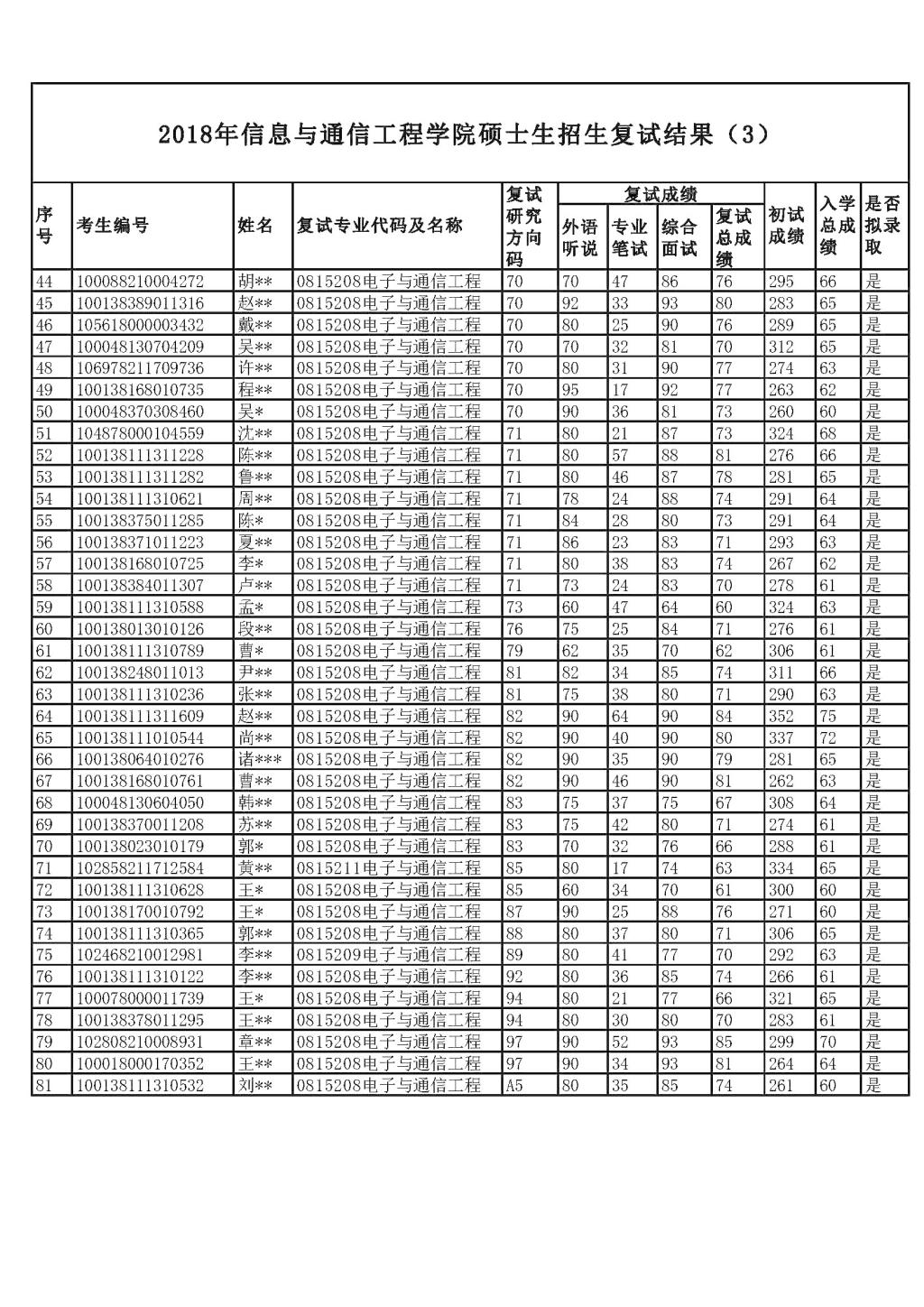 2018年信息与通信工程学院硕士生招生复试结果（3）

| 序号 | 考生编号 | 姓名 | 复试专业代码及名称 | 复试研究方向码 | 复试成绩 外语听说 | 复试成绩 专业笔试 | 复试成绩 综合面试 | 复试成绩 复试总成绩 | 初试成绩 | 入学总成绩 | 是否拟录取 |
|---|---|---|---|---|---|---|---|---|---|---|---|
| 44 | 100088210004272 | 胡** | 0815208电子与通信工程 | 70 | 70 | 47 | 86 | 76 | 295 | 66 | 是 |
| 45 | 100138389011316 | 赵** | 0815208电子与通信工程 | 70 | 92 | 33 | 93 | 80 | 283 | 65 | 是 |
| 46 | 105618000003432 | 戴** | 0815208电子与通信工程 | 70 | 80 | 25 | 90 | 76 | 289 | 65 | 是 |
| 47 | 100048130704209 | 吴** | 0815208电子与通信工程 | 70 | 70 | 32 | 81 | 70 | 312 | 65 | 是 |
| 48 | 106978211709736 | 许** | 0815208电子与通信工程 | 70 | 80 | 31 | 90 | 77 | 274 | 63 | 是 |
| 49 | 100138168010735 | 程** | 0815208电子与通信工程 | 70 | 95 | 17 | 92 | 77 | 263 | 62 | 是 |
| 50 | 100048370308460 | 吴* | 0815208电子与通信工程 | 70 | 90 | 36 | 81 | 73 | 260 | 60 | 是 |
| 51 | 104878000104559 | 沈** | 0815208电子与通信工程 | 71 | 80 | 21 | 87 | 73 | 324 | 68 | 是 |
| 52 | 100138111311228 | 陈** | 0815208电子与通信工程 | 71 | 80 | 57 | 88 | 81 | 276 | 66 | 是 |
| 53 | 100138111311282 | 鲁** | 0815208电子与通信工程 | 71 | 80 | 46 | 87 | 78 | 281 | 65 | 是 |
| 54 | 100138111310621 | 周** | 0815208电子与通信工程 | 71 | 78 | 24 | 88 | 74 | 291 | 64 | 是 |
| 55 | 100138375011285 | 陈* | 0815208电子与通信工程 | 71 | 84 | 28 | 80 | 73 | 291 | 64 | 是 |
| 56 | 100138371011223 | 夏** | 0815208电子与通信工程 | 71 | 86 | 23 | 83 | 71 | 293 | 63 | 是 |
| 57 | 100138168010725 | 李* | 0815208电子与通信工程 | 71 | 80 | 38 | 83 | 74 | 267 | 62 | 是 |
| 58 | 100138384011307 | 卢** | 0815208电子与通信工程 | 71 | 73 | 24 | 83 | 70 | 278 | 61 | 是 |
| 59 | 100138111310588 | 孟* | 0815208电子与通信工程 | 73 | 60 | 47 | 64 | 60 | 324 | 63 | 是 |
| 60 | 100138013010126 | 段** | 0815208电子与通信工程 | 76 | 75 | 25 | 84 | 71 | 276 | 61 | 是 |
| 61 | 100138111310789 | 曹* | 0815208电子与通信工程 | 79 | 62 | 35 | 70 | 62 | 306 | 61 | 是 |
| 62 | 100138248011013 | 尹** | 0815208电子与通信工程 | 81 | 82 | 34 | 85 | 74 | 311 | 66 | 是 |
| 63 | 100138111310236 | 张** | 0815208电子与通信工程 | 81 | 75 | 38 | 80 | 71 | 290 | 63 | 是 |
| 64 | 100138111311609 | 赵** | 0815208电子与通信工程 | 82 | 90 | 64 | 90 | 84 | 352 | 75 | 是 |
| 65 | 100138111010544 | 尚** | 0815208电子与通信工程 | 82 | 90 | 40 | 90 | 80 | 337 | 72 | 是 |
| 66 | 100138064010276 | 诸*** | 0815208电子与通信工程 | 82 | 90 | 35 | 90 | 79 | 281 | 65 | 是 |
| 67 | 100138168010761 | 曹** | 0815208电子与通信工程 | 82 | 90 | 46 | 90 | 81 | 262 | 63 | 是 |
| 68 | 100048130604050 | 韩** | 0815208电子与通信工程 | 83 | 75 | 37 | 75 | 67 | 308 | 64 | 是 |
| 69 | 100138370011208 | 苏** | 0815208电子与通信工程 | 83 | 75 | 42 | 80 | 71 | 274 | 61 | 是 |
| 70 | 100138023010179 | 郭* | 0815208电子与通信工程 | 83 | 70 | 32 | 76 | 66 | 288 | 61 | 是 |
| 71 | 102858211712584 | 黄** | 0815211电子与通信工程 | 85 | 80 | 17 | 74 | 63 | 334 | 65 | 是 |
| 72 | 100138111310628 | 王* | 0815208电子与通信工程 | 85 | 60 | 34 | 70 | 61 | 300 | 60 | 是 |
| 73 | 100138170010792 | 王* | 0815208电子与通信工程 | 87 | 90 | 25 | 88 | 76 | 271 | 60 | 是 |
| 74 | 100138111310365 | 郭** | 0815208电子与通信工程 | 88 | 80 | 37 | 80 | 71 | 306 | 65 | 是 |
| 75 | 102468210012981 | 李** | 0815209电子与通信工程 | 89 | 80 | 41 | 77 | 70 | 292 | 63 | 是 |
| 76 | 100138111310122 | 李** | 0815208电子与通信工程 | 92 | 80 | 36 | 85 | 74 | 266 | 61 | 是 |
| 77 | 100078000011739 | 王* | 0815208电子与通信工程 | 94 | 80 | 21 | 77 | 66 | 321 | 65 | 是 |
| 78 | 100138378011295 | 王** | 0815208电子与通信工程 | 94 | 80 | 30 | 80 | 70 | 283 | 61 | 是 |
| 79 | 102808210008931 | 章** | 0815208电子与通信工程 | 97 | 90 | 52 | 93 | 85 | 299 | 70 | 是 |
| 80 | 100018000170352 | 王** | 0815208电子与通信工程 | 97 | 90 | 34 | 93 | 81 | 264 | 64 | 是 |
| 81 | 100138111310532 | 刘** | 0815208电子与通信工程 | A5 | 80 | 35 | 85 | 74 | 261 | 60 | 是 |